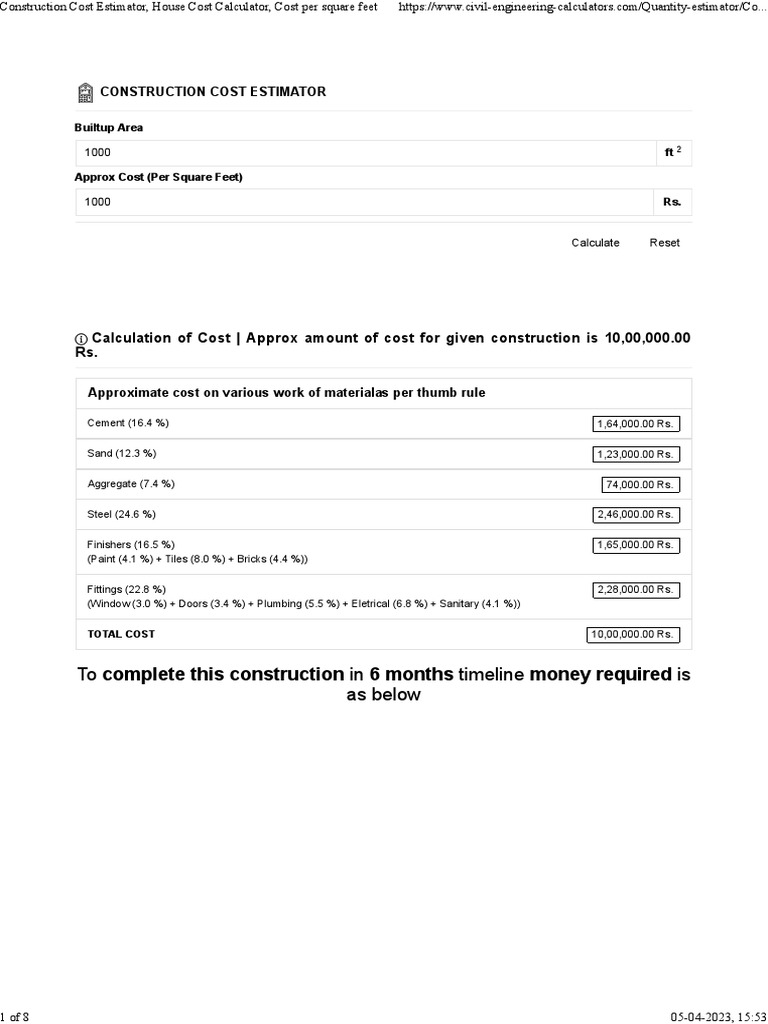 Construction Cost Estimator, House Cost Calculator, Cost per square feet https://www.civil-engineering-calculators.com/Quantity-estimator/Co...

CONSTRUCTION COST ESTIMATOR

Builtup Area

1000 ft $^2$

Approx Cost (Per Square Feet)

1000 Rs.

Calculate Reset

Calculation of Cost | Approx amount of cost for given construction is 10,00,000.00 Rs.

| Approximate cost on various work of materialas per thumb rule | |
|---|---|
| Cement (16.4 %) | 1,64,000.00 Rs. |
| Sand (12.3 %) | 1,23,000.00 Rs. |
| Aggregate (7.4 %) | 74,000.00 Rs. |
| Steel (24.6 %) | 2,46,000.00 Rs. |
| Finishers (16.5 %) (Paint (4.1 %) + Tiles (8.0 %) + Bricks (4.4 %)) | 1,65,000.00 Rs. |
| Fittings (22.8 %) (Window (3.0 %) + Doors (3.4 %) + Plumbing (5.5 %) + Eletrical (6.8 %) + Sanitary (4.1 %)) | 2,28,000.00 Rs. |
| TOTAL COST | 10,00,000.00 Rs. |

To complete this construction in 6 months timeline money required is as below

1 of 8 05-04-2023, 15:53